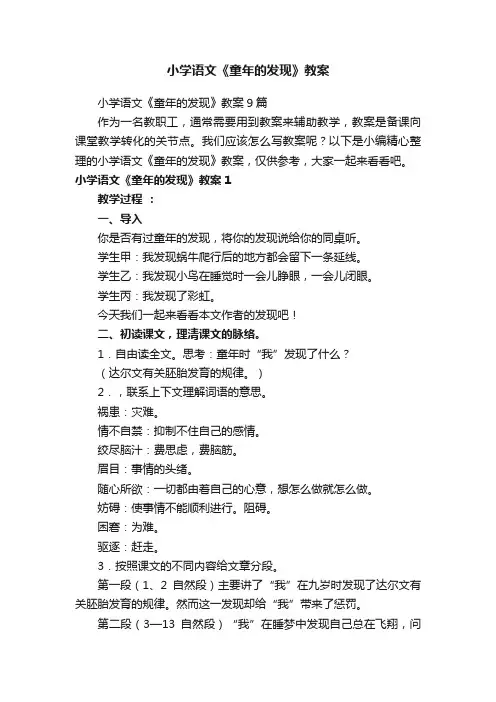 小学语文《童年的发现》教案

小学语文《童年的发现》教案 9 篇

作为一名教职工，通常需要用到教案来辅助教学，教案是备课向课堂教学转化的关节点。我们应该怎么写教案呢？以下是小编精心整理的小学语文《童年的发现》教案，仅供参考，大家一起来看看吧。

小学语文《童年的发现》教案 1

教学过程 ：

一、导入

你是否有过童年的发现，将你的发现说给你的同桌听。

学生甲：我发现蜗牛爬行后的地方都会留下一条延线。

学生乙：我发现小鸟在睡觉时一会儿睁眼，一会儿闭眼。

学生丙：我发现了彩虹。

今天我们一起来看看本文作者的发现吧！

二、初读课文，理清课文的脉络。

1．自由读全文。思考：童年时“我”发现了什么？

（达尔文有关胚胎发育的规律。）

2．，联系上下文理解词语的意思。

祸患：灾难。

情不自禁：抑制不住自己的感情。

绞尽脑汁：费思虑，费脑筋。

眉目：事情的头绪。

随心所欲：一切都由着自己的心意，想怎么做就怎么做。

妨碍：使事情不能顺利进行。阻碍。

困窘：为难。

驱逐：赶走。

3．按照课文的不同内容给文章分段。

第一段（1、2 自然段）主要讲了“我”在九岁时发现了达尔文有关胚胎发育的规律。然而这一发现却给“我”带来了惩罚。

第二段（3—13 自然段）“我”在睡梦中发现自己总在飞翔，问